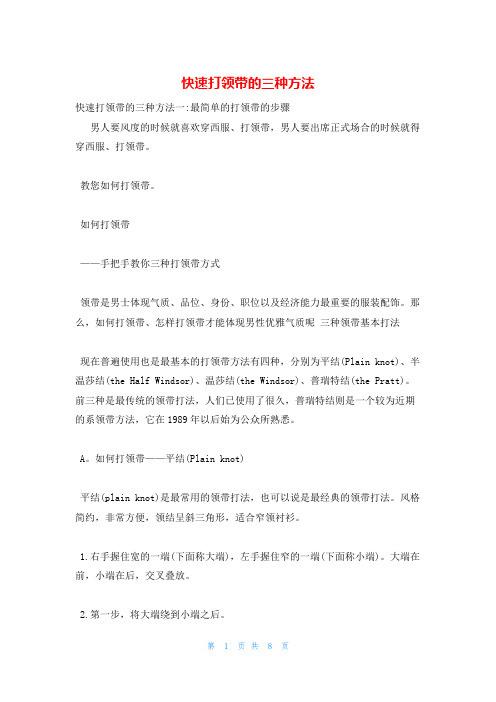 快速打领带的三种方法

快速打领带的三种方法一:最简单的打领带的步骤

男人要风度的时候就喜欢穿西服、打领带，男人要出席正式场合的时候就得穿西服、打领带。

教您如何打领带。

如何打领带

——手把手教你三种打领带方式

领带是男士体现气质、品位、身份、职位以及经济能力最重要的服装配饰。那么，如何打领带、怎样打领带才能体现男性优雅气质呢 三种领带基本打法

现在普遍使用也是最基本的打领带方法有四种，分别为平结(Plain knot)、半温莎结(the Half Windsor)、温莎结(the Windsor)、普瑞特结(the Pratt)。前三种是最传统的领带打法，人们已使用了很久，普瑞特结则是一个较为近期的系领带方法，它在1989年以后始为公众所熟悉。

A。如何打领带——平结(Plain knot)

平结(plain knot)是最常用的领带打法，也可以说是最经典的领带打法。风格简约，非常方便，领结呈斜三角形，适合窄领衬衫。

1.右手握住宽的一端(下面称大端)，左手握住窄的一端(下面称小端)。大端在前，小端在后，交叉叠放。

2.第一步，将大端绕到小端之后。

第 1 页 共 8 页